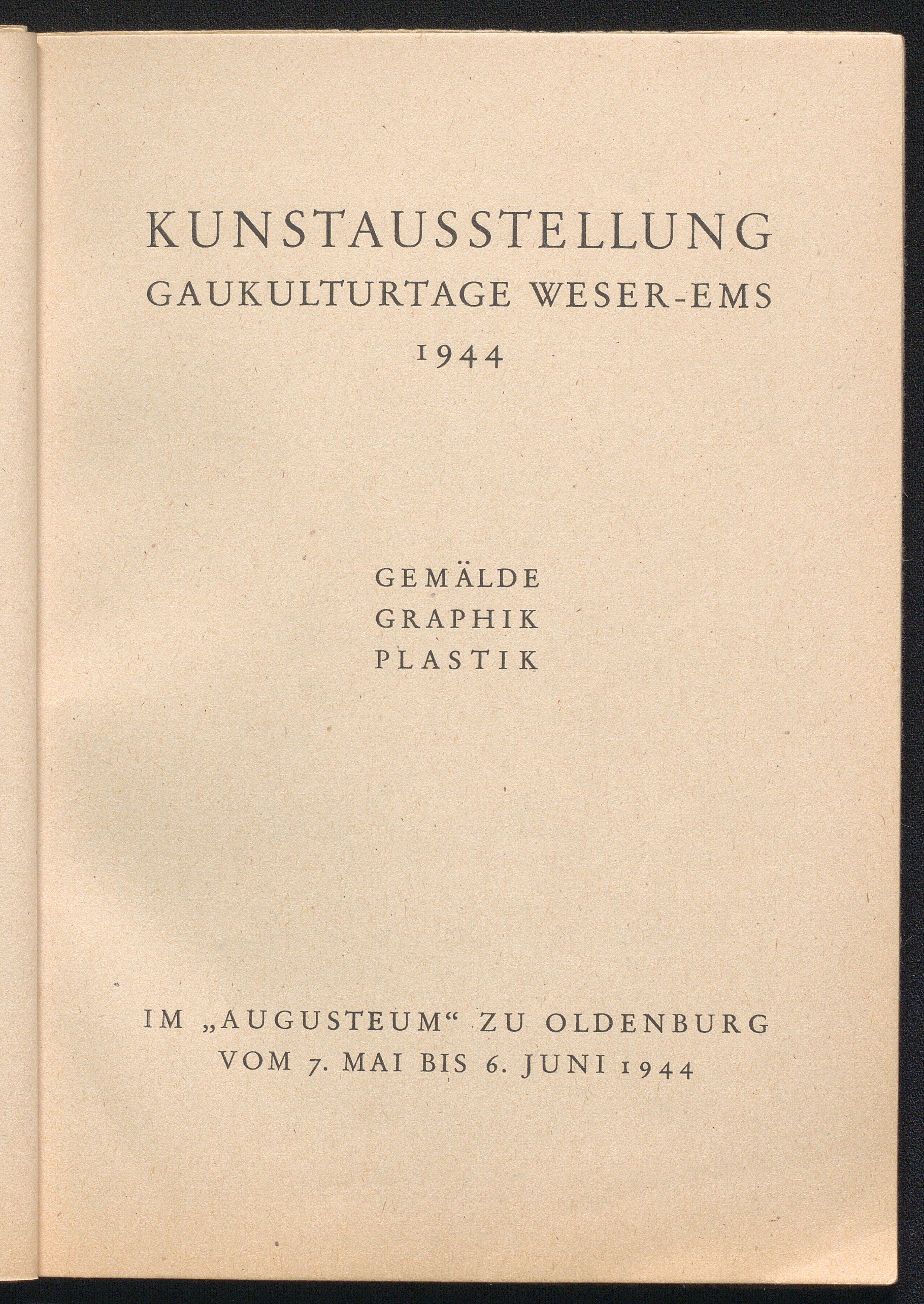 KUNSTAUSSTELLUNG
GAUKULTURTAGE WESER-EMS
1944

GEMÄLDE
GRAPHIK
PLASTIK

IM „AUGUSTEUM“ ZU OLDENBURG
VOM 7. MAI BIS 6. JUNI 1944